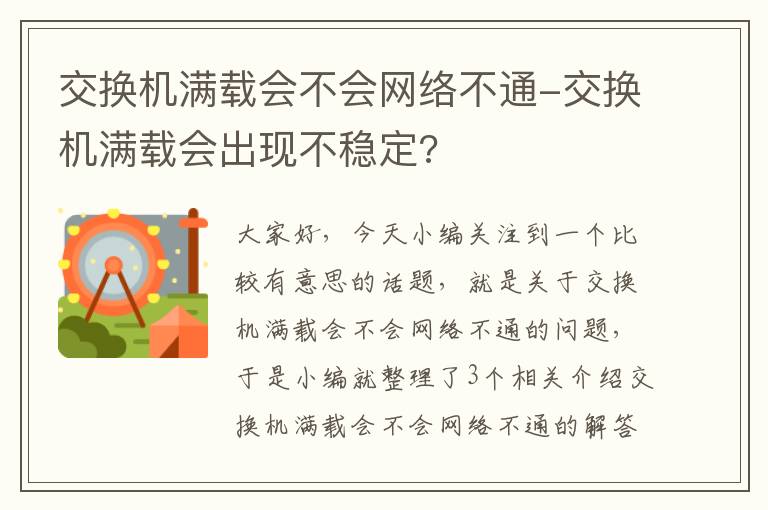 交换机满载会不会网络不通-交换机满载会出现不稳定?

大家好，今天小编关注到一个比较有意思的话题，就是关于交换机满载会不会网络不通的问题，于是小编就整理了3个相关介绍交换机满载会不会网络不通的解答